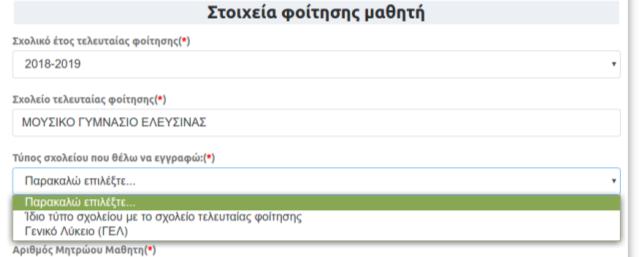 Στοιχεία φοίτησης μαθητή

Σχολικό έτος τελευταίας φοίτησης(*)

2018-2019

Σχολείο τελευταίας φοίτησης(*)

ΜΟΥΣΙΚΟ ΓΥΜΝΑΣΙΟ ΕΛΕΥΣΙΝΑΣ

Τύπος σχολείου που θέλω να εγγραφώ:(*)

Παρακαλώ επιλέξτε...

Παρακαλώ επιλέξτε...
Ίδιο τύπο σχολείου με το σχολείο τελευταίας φοίτησης
Γενικό Λύκειο (ΓΕΛ)

Αριθμός Μητρώου Μαθητή(*)